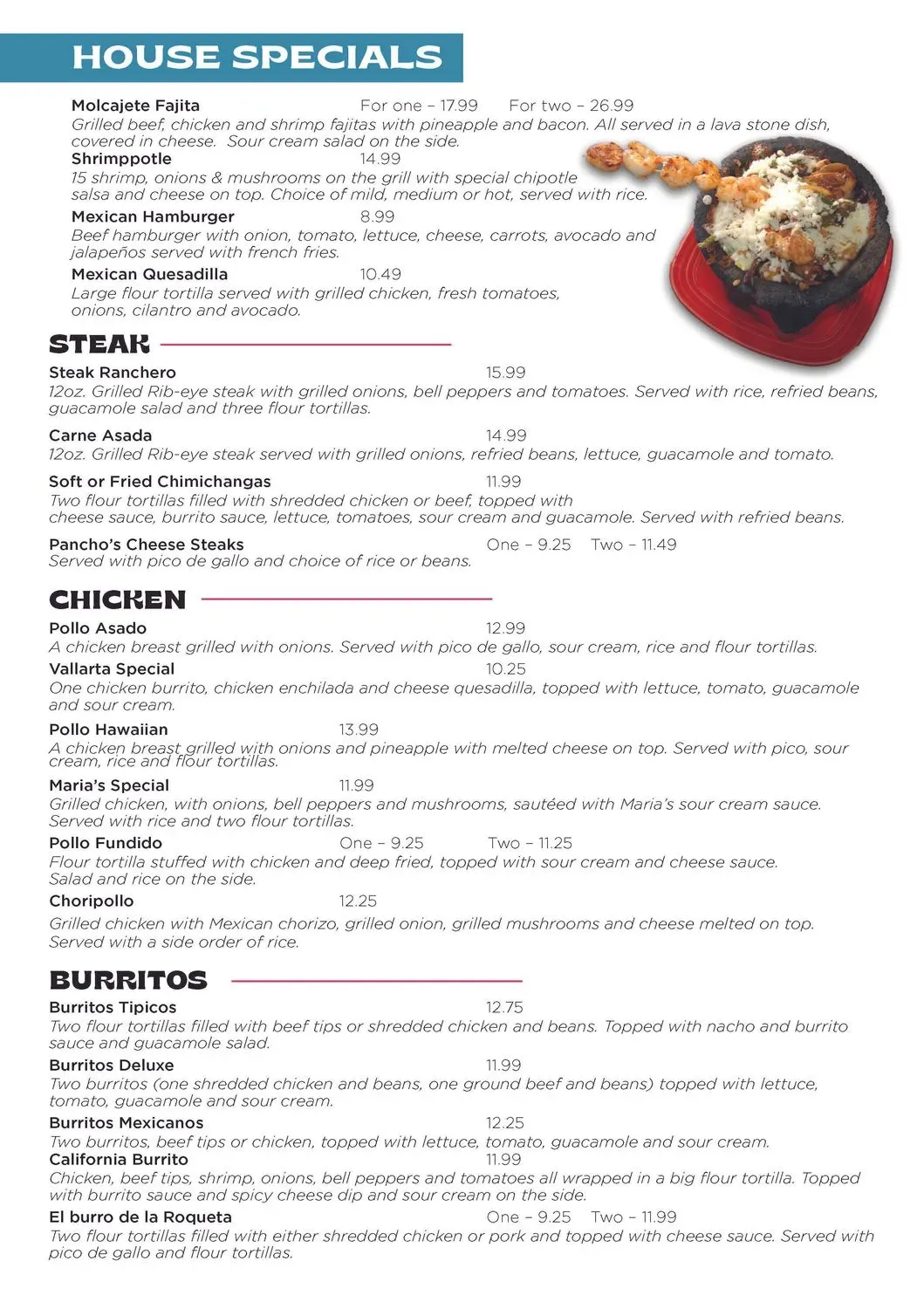 HOUSE SPECIALS

Molcajete Fajita For one – 17.99 For two – 26.99
Grilled beef, chicken and shrimp fajitas with pineapple and bacon. All served in a lava stone dish, covered in cheese. Sour cream salad on the side.

Shrimppotle 14.99
15 shrimp, onions & mushrooms on the grill with special chipotle salsa and cheese on top. Choice of mild, medium or hot, served with rice.

Mexican Hamburger 8.99
Beef hamburger with onion, tomato, lettuce, cheese, carrots, avocado and jalapeños served with french fries.

Mexican Quesadilla 10.49
Large flour tortilla served with grilled chicken, fresh tomatoes, onions, cilantro and avocado.

STEAK

Steak Ranchero 15.99
12oz. Grilled Rib-eye steak with grilled onions, bell peppers and tomatoes. Served with rice, refried beans, guacamole salad and three flour tortillas.

Carne Asada 14.99
12oz. Grilled Rib-eye steak served with grilled onions, refried beans, lettuce, guacamole and tomato.

Soft or Fried Chimichangas 11.99
Two flour tortillas filled with shredded chicken or beef, topped with cheese sauce, burrito sauce, lettuce, tomatoes, sour cream and guacamole. Served with refried beans.

Pancho's Cheese Steaks One – 9.25 Two – 11.49
Served with pico de gallo and choice of rice or beans.

CHICKEN

Pollo Asado 12.99
A chicken breast grilled with onions. Served with pico de gallo, sour cream, rice and flour tortillas.

Vallarta Special 10.25
One chicken burrito, chicken enchilada and cheese quesadilla, topped with lettuce, tomato, guacamole and sour cream.

Pollo Hawaiian 13.99
A chicken breast grilled with onions and pineapple with melted cheese on top. Served with pico, sour cream, rice and flour tortillas.

Maria's Special 11.99
Grilled chicken, with onions, bell peppers and mushrooms, sautéed with Maria's sour cream sauce. Served with rice and two flour tortillas.

Pollo Fundido One – 9.25 Two – 11.25
Flour tortilla stuffed with chicken and deep fried, topped with sour cream and cheese sauce. Salad and rice on the side.

Choripollo 12.25
Grilled chicken with Mexican chorizo, grilled onion, grilled mushrooms and cheese melted on top. Served with a side order of rice.

BURRITOS

Burritos Tipicos 12.75
Two flour tortillas filled with beef tips or shredded chicken and beans. Topped with nacho and burrito sauce and guacamole salad.

Burritos Deluxe 11.99
Two burritos (one shredded chicken and beans, one ground beef and beans) topped with lettuce, tomato, guacamole and sour cream.

Burritos Mexicanos 12.25
Two burritos, beef tips or chicken, topped with lettuce, tomato, guacamole and sour cream.

California Burrito 11.99
Chicken, beef tips, shrimp, onions, bell peppers and tomatoes all wrapped in a big flour tortilla. Topped with burrito sauce and spicy cheese dip and sour cream on the side.

El burro de la Roqueta One – 9.25 Two – 11.99
Two flour tortillas filled with either shredded chicken or pork and topped with cheese sauce. Served with pico de gallo and flour tortillas.